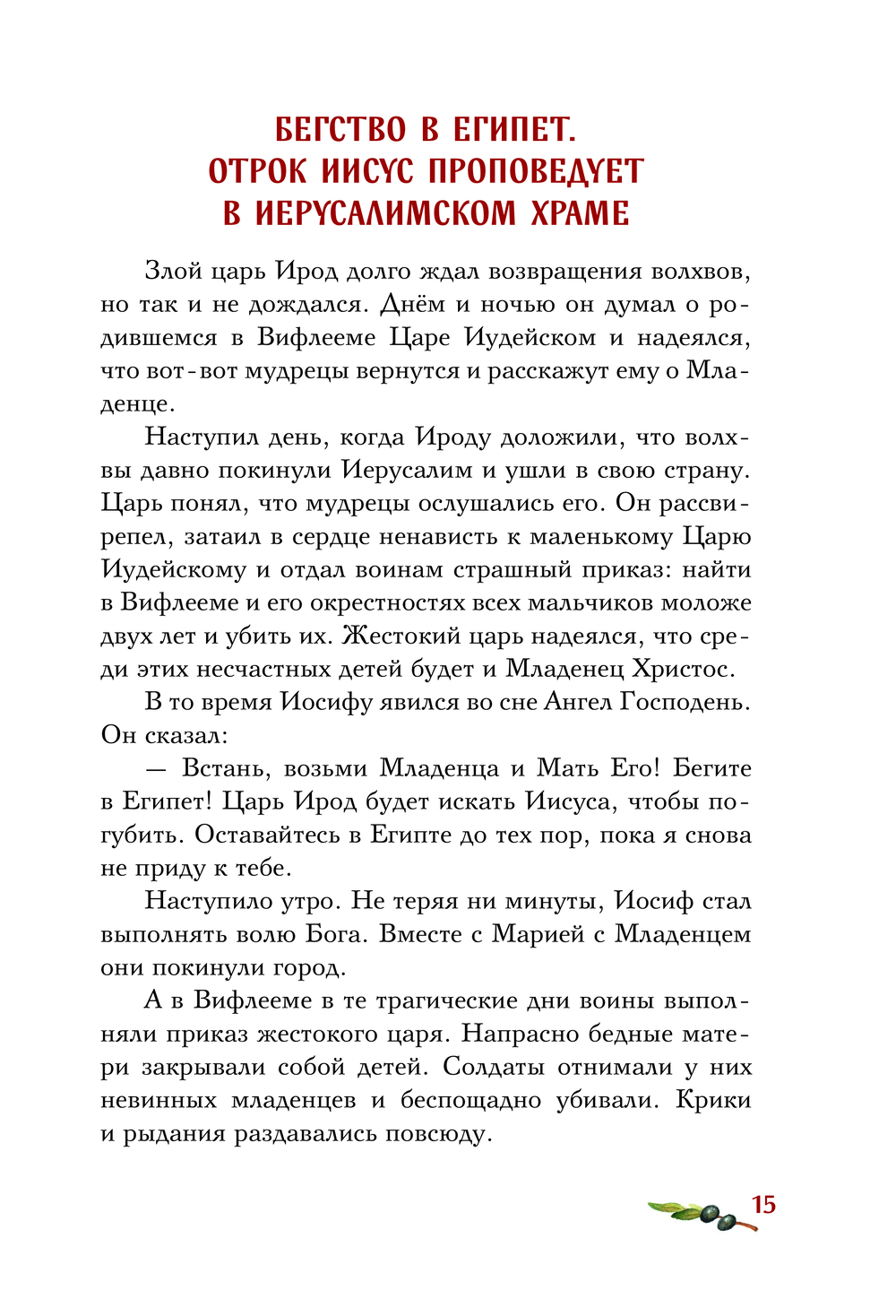 БЕГСТВО В ЕГИПЕТ.
ОТРОК ИИСУС ПРОПОВЕДУЕТ
В ИЕРУСАЛИМСКОМ ХРАМЕ

Злой царь Ирод долго ждал возвращения волхвов, но так и не дождался. Днём и ночью он думал о родившемся в Вифлееме Царе Иудейском и надеялся, что вот-вот мудрецы вернутся и расскажут ему о Младенце.

Наступил день, когда Ироду доложили, что волхвы давно покинули Иерусалим и ушли в свою страну. Царь понял, что мудрецы ослушались его. Он рассвирепел, затаил в сердце ненависть к маленькому Царю Иудейскому и отдал воинам страшный приказ: найти в Вифлееме и его окрестностях всех мальчиков моложе двух лет и убить их. Жестокий царь надеялся, что среди этих несчастных детей будет и Младенец Христос.

В то время Иосифу явился во сне Ангел Господень. Он сказал:

— Встань, возьми Младенца и Мать Его! Бегите в Египет! Царь Ирод будет искать Иисуса, чтобы погубить. Оставайтесь в Египте до тех пор, пока я снова не приду к тебе.

Наступило утро. Не теряя ни минуты, Иосиф стал выполнять волю Бога. Вместе с Марией с Младенцем они покинули город.

А в Вифлееме в те трагические дни воины выполняли приказ жестокого царя. Напрасно бедные матери закрывали собой детей. Солдаты отнимали у них невинных младенцев и беспощадно убивали. Крики и рыдания раздавались повсюду.

15